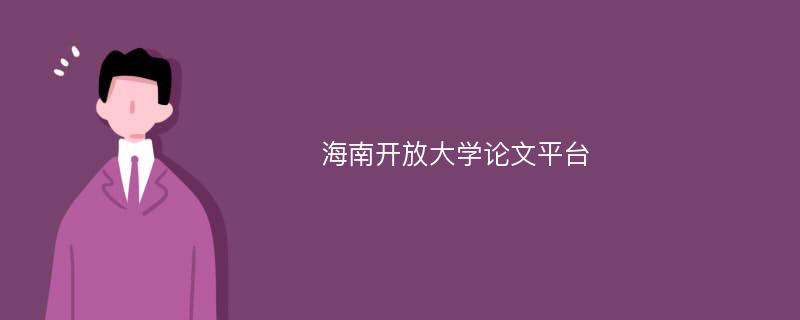 海南开放大学论文平台